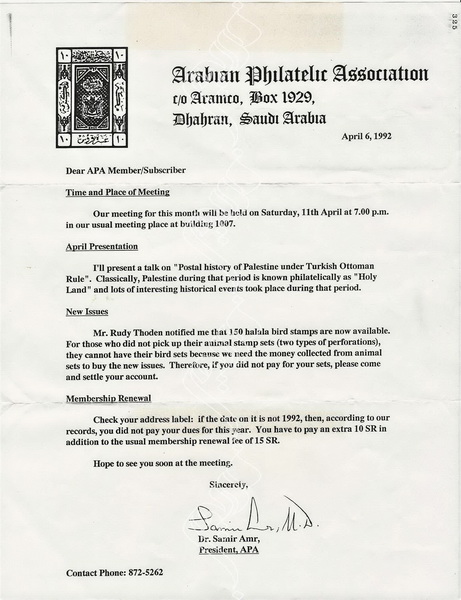 325

١٠ ١٠

١٠ ١٠

Arabian Philatelic Association
c/o Aramco, Box 1929,
Dhahran, Saudi Arabia

April 6, 1992

Dear APA Member/Subscriber

Time and Place of Meeting

Our meeting for this month will be held on Saturday, 11th April at 7.00 p.m. in our usual meeting place at building 1007.

April Presentation

I'll present a talk on "Postal history of Palestine under Turkish Ottoman Rule". Classically, Palestine during that period is known philatelically as "Holy Land" and lots of interesting historical events took place during that period.

New Issues

Mr. Rudy Thoden notified me that 150 halala bird stamps are now available. For those who did not pick up their animal stamp sets (two types of perforations), they cannot have their bird sets because we need the money collected from animal sets to buy the new issues. Therefore, if you did not pay for your sets, please come and settle your account.

Membership Renewal

Check your address label: if the date on it is not 1992, then, according to our records, you did not pay your dues for this year. You have to pay an extra 10 SR in addition to the usual membership renewal fee of 15 SR.

Hope to see you soon at the meeting.

Sincerely,

Samir Amr, M.D.

Dr. Samir Amr,
President, APA

Contact Phone: 872-5262